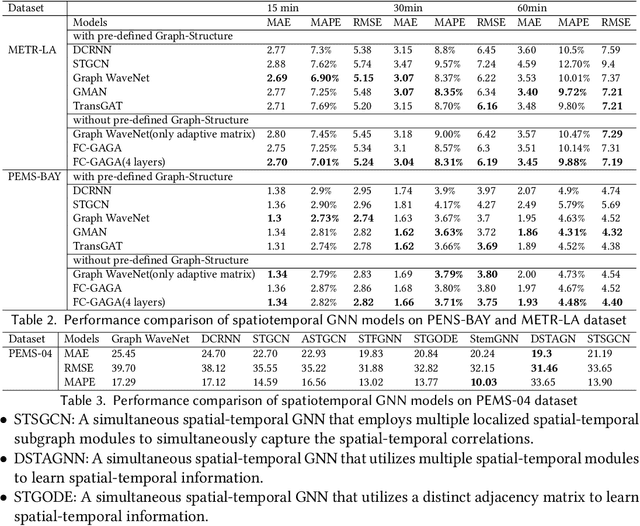 | Dataset | | 15 min | | | 30min | | | 60min | | |
|---|---|---|---|---|---|---|---|---|---|---|
| | Models | MAE | MAPE | RMSE | MAE | MAPE | RMSE | MAE | MAPE | RMSE |
| | with pre-defined Graph-Structure | | | | | | | | | |
| METR-LA | DCRNN | 2.77 | 7.3% | 5.38 | 3.15 | 8.8% | 6.45 | 3.60 | 10.5% | 7.59 |
| | STGCN | 2.88 | 7.62% | 5.74 | 3.47 | 9.57% | 7.24 | 4.59 | 12.70% | 9.4 |
| | Graph WaveNet | **2.69** | **6.90%** | **5.15** | **3.07** | 8.37% | 6.22 | 3.53 | 10.01% | 7.37 |
| | GMAN | 2.77 | 7.25% | 5.48 | **3.07** | **8.35%** | 6.34 | **3.40** | **9.72%** | **7.21** |
| | TransGAT | 2.71 | 7.69% | 5.20 | 3.15 | 8.70% | **6.16** | 3.48 | 9.80% | **7.21** |
| | without pre-defined Graph-Structure | | | | | | | | | |
| | Graph WaveNet(only adaptive matrix) | 2.80 | 7.45% | 5.45 | 3.18 | 9.00% | 6.42 | 3.57 | 10.47% | **7.29** |
| | FC-GAGA | 2.75 | 7.25% | 5.34 | 3.1 | 8.57% | 6.3 | 3.51 | 10.14% | 7.31 |
| | FC-GAGA(4 layers) | **2.70** | **7.01%** | **5.24** | **3.04** | **8.31%** | **6.19** | **3.45** | **9.88%** | **7.19** |
| PEMS-BAY | with pre-defined Graph-Structure | | | | | | | | | |
| | DCRNN | 1.38 | 2.9% | 2.95 | 1.74 | 3.9% | 3.97 | 2.07 | 4.9% | 4.74 |
| | STGCN | 1.36 | 2.90% | 2.96 | 1.81 | 4.17% | 4.27 | 2.49 | 5.79% | 5.69 |
| | Graph WaveNet | **1.3** | **2.73%** | **2.74** | 1.63 | 3.67% | 3.7 | 1.95 | 4.63% | 4.52 |
| | GMAN | 1.34 | 2.81% | 2.82 | **1.62** | **3.63%** | 3.72 | **1.86** | **4.31%** | **4.32** |
| | TransGAT | 1.31 | 2.74% | 2.78 | **1.62** | 3.66% | **3.69** | 1.89 | 4.52% | 4.38 |
| | without pre-defined Graph-Structure | | | | | | | | | |
| | Graph WaveNet(only adaptive matrix) | **1.34** | 2.79% | 2.83 | 1.69 | **3.79%** | **3.80** | 2.00 | 4.73% | 4.54 |
| | FC-GAGA | 1.36 | 2.87% | 2.86 | 1.68 | 3.80% | 3.80 | 1.97 | 4.67% | 4.52 |
| | FC-GAGA(4 layers) | **1.34** | 2.82% | **2.82** | **1.66** | **3.71%** | **3.75** | **1.93** | **4.48%** | **4.40** |

Table 2. Performance comparison of spatiotemporal GNN models on PENS-BAY and METR-LA dataset

| Dataset | Models | Graph WaveNet | DCRNN | STGCN | ASTGCN | STFGNN | STGODE | StemGNN | DSTAGN | STSGCN |
|---|---|---|---|---|---|---|---|---|---|---|
| PEMS-04 | MAE | 25.45 | 24.70 | 22.70 | 22.93 | 19.83 | 20.84 | 20.24 | **19.3** | 21.19 |
| | RMSE | 39.70 | 38.12 | 35.55 | 35.22 | 31.88 | 32.82 | 32.15 | **31.46** | 33.65 |
| | MAPE | 17.29 | 17.12 | 14.59 | 16.56 | 13.02 | 13.77 | **10.03** | 33.65 | 13.90 |

Table 3. Performance comparison of spatiotemporal GNN models on PEMS-04 dataset

• STSGCN: A simultaneous spatial-temporal GNN that employs multiple localized spatial-temporal subgraph modules to simultaneously capture the spatial-temporal correlations.

• DSTAGNN: A simultaneous spatial-temporal GNN that utilizes multiple spatial-temporal modules to learn spatial-temporal information.

• STGODE: A simultaneous spatial-temporal GNN that utilizes a distinct adjacency matrix to learn spatial-temporal information.